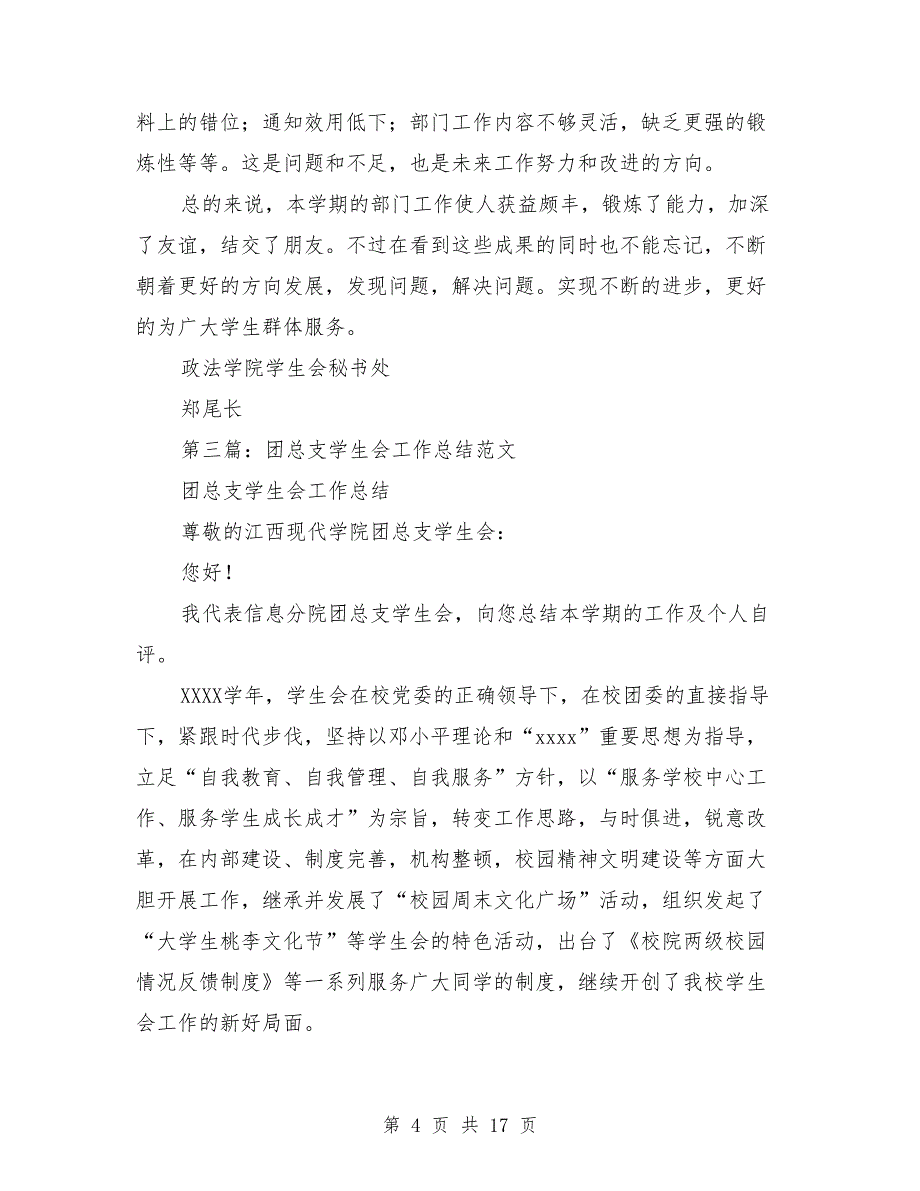 料上的错位；通知效用低下；部门工作内容不够灵活，缺乏更强的锻炼性等等。这是问题和不足，也是未来工作努力和改进的方向。

总的来说，本学期的部门工作使人获益颇丰，锻炼了能力，加深了友谊，结交了朋友。不过在看到这些成果的同时也不能忘记，不断朝着更好的方向发展，发现问题，解决问题。实现不断的进步，更好的为广大学生群体服务。

政法学院学生会秘书处

郑尾长

第三篇：团总支学生会工作总结范文

团总支学生会工作总结

尊敬的江西现代学院团总支学生会：

您好！

我代表信息分院团总支学生会，向您总结本学期的工作及个人自评。

XXXX学年，学生会在校党委的正确领导下，在校团委的直接指导下，紧跟时代步伐，坚持以邓小平理论和“xxxx”重要思想为指导，立足“自我教育、自我管理、自我服务”方针，以“服务学校中心工作、服务学生成长成才”为宗旨，转变工作思路，与时俱进，锐意改革，在内部建设、制度完善，机构整顿，校园精神文明建设等方面大胆开展工作，继承并发展了“校园周末文化广场”活动，组织发起了“大学生桃李文化节”等学生会的特色活动，出台了《校院两级校园情况反馈制度》等一系列服务广大同学的制度，继续开创了我校学生会工作的新好局面。

第 4 页 共 17 页